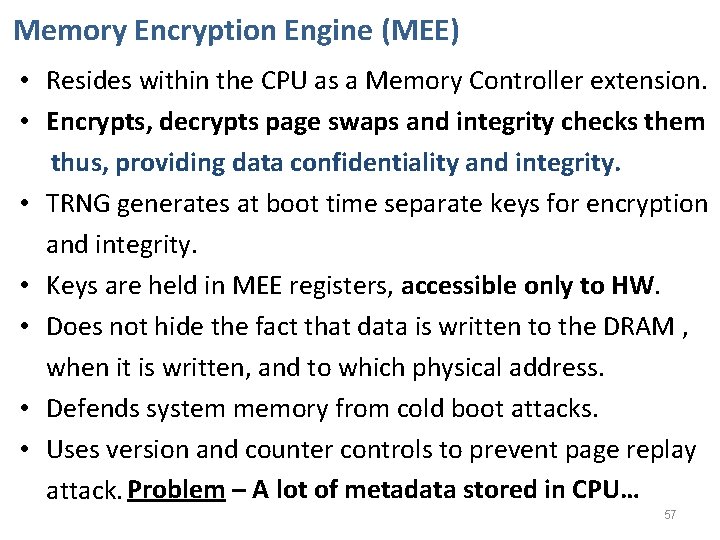 Memory Encryption Engine (MEE)

• Resides within the CPU as a Memory Controller extension.
• Encrypts, decrypts page swaps and integrity checks them thus, providing data confidentiality and integrity.
• TRNG generates at boot time separate keys for encryption and integrity.
• Keys are held in MEE registers, accessible only to HW.
• Does not hide the fact that data is written to the DRAM , when it is written, and to which physical address.
• Defends system memory from cold boot attacks.
• Uses version and counter controls to prevent page replay attack. Problem – A lot of metadata stored in CPU…

57